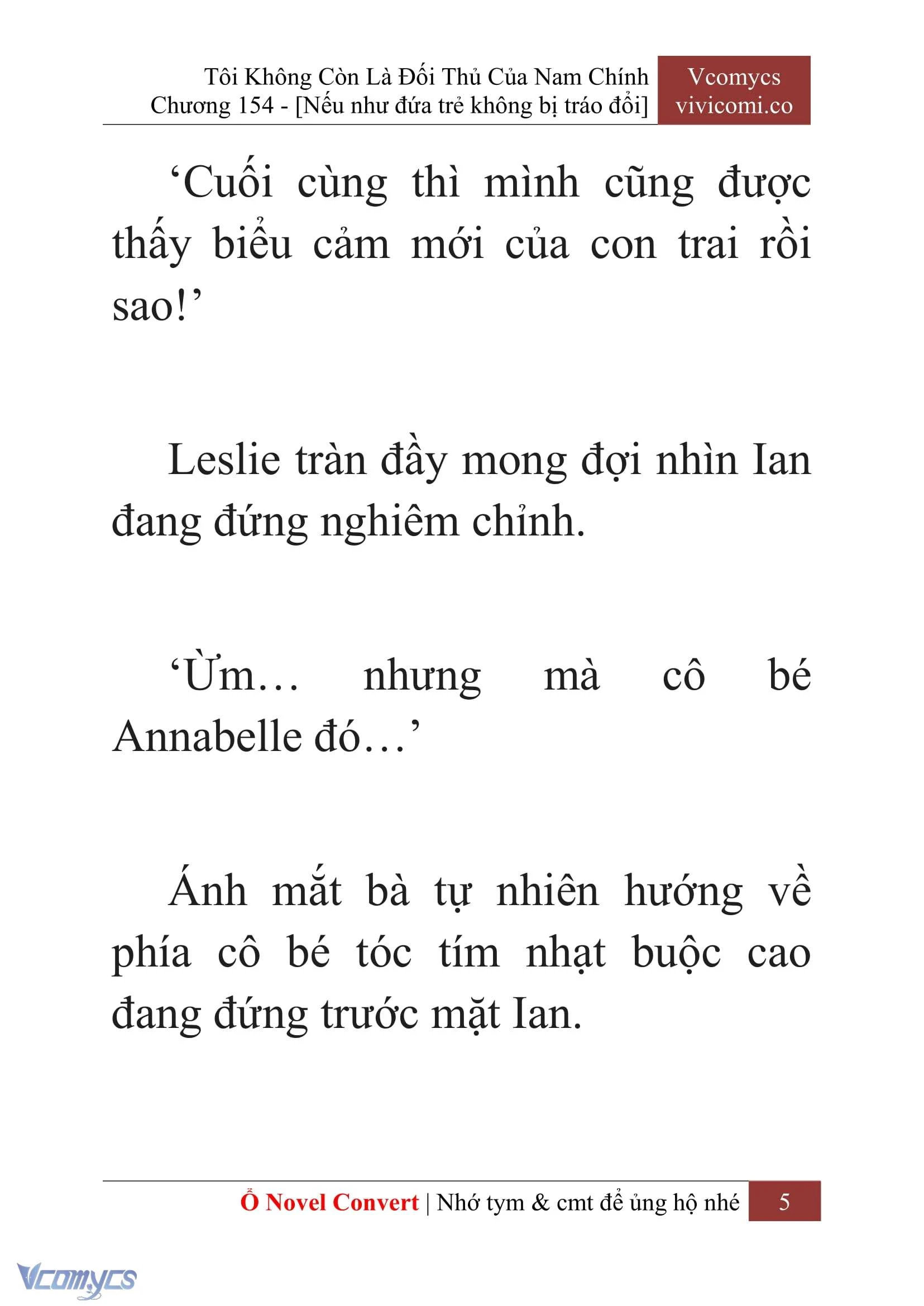 Tôi Không Còn Là Đối Thủ Của Nam Chính
Chương 154 - [Nếu như đứa trẻ không bị tráo đổi]

Vcomycs
vivicomi.co

‘Cuối cùng thì mình cũng được thấy biểu cảm mới của con trai rồi sao!’

Leslie tràn đầy mong đợi nhìn Ian đang đứng nghiêm chỉnh.

‘Ừm… nhưng mà cô bé Annabelle đó…’

Ánh mắt bà tự nhiên hướng về phía cô bé tóc tím nhạt buộc cao đang đứng trước mặt Ian.

Ổ Novel Convert | Nhớ tym & cmt để ủng hộ nhé 5

Vcomycs